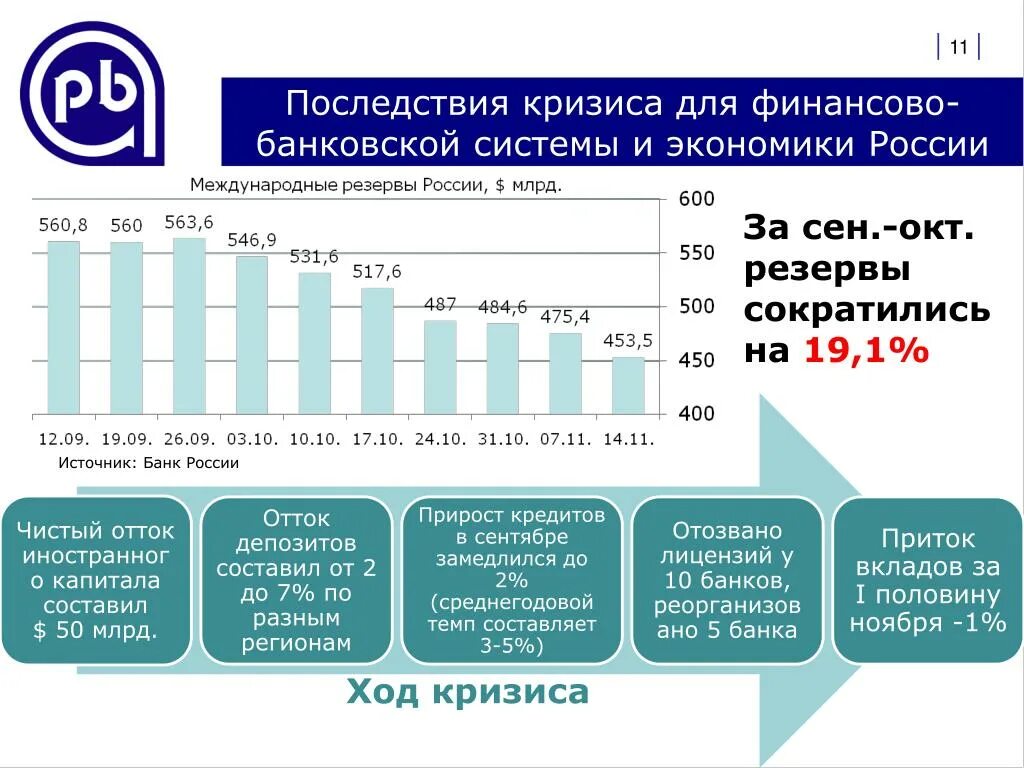 pb

11

Последствия кризиса для финансово-банковской системы и экономики России

Международные резервы России, $ млрд.

560,8
560
563,6
546,9
531,6
517,6
487
484,6
475,4
453,5

600
550
500
450
400

12.09. 19.09. 26.09. 03.10. 10.10. 17.10. 24.10. 31.10. 07.11. 14.11.

Источник: Банк России

За сен.-окт. резервы сократились на 19,1%

Чистый отток иностранного капитала составил $ 50 млрд.

Отток депозитов составил от 2 до 7% по разным регионам

Прирост кредитов в сентябре замедлился до 2% (среднегодовой темп составляет 3-5%)

Отозвано лицензий у 10 банков, реорганизовано 5 банка

Приток вкладов за I половину ноября -1%

Ход кризиса